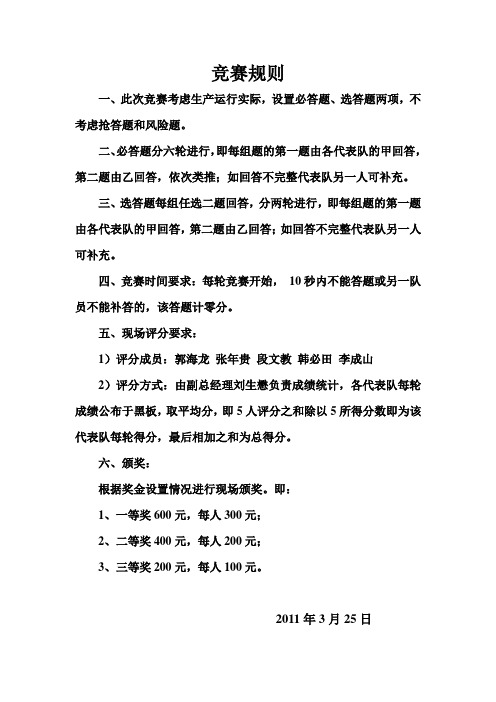 竞赛规则

一、此次竞赛考虑生产运行实际，设置必答题、选答题两项，不考虑抢答题和风险题。

二、必答题分六轮进行，即每组题的第一题由各代表队的甲回答，第二题由乙回答，依次类推；如回答不完整代表队另一人可补充。

三、选答题每组任选二题回答，分两轮进行，即每组题的第一题由各代表队的甲回答，第二题由乙回答；如回答不完整代表队另一人可补充。

四、竞赛时间要求：每轮竞赛开始， 10 秒内不能答题或另一队员不能补答的，该答题计零分。

五、现场评分要求：

1）评分成员：郭海龙 张年贵 段文教 韩必田 李成山

2）评分方式：由副总经理刘生懋负责成绩统计，各代表队每轮成绩公布于黑板，取平均分，即 5 人评分之和除以 5 所得分数即为该代表队每轮得分，最后相加之和为总得分。

六、颁奖：

根据奖金设置情况进行现场颁奖。即：

1、一等奖 600 元，每人 300 元；

2、二等奖 400 元，每人 200 元；

3、三等奖 200 元，每人 100 元。

2011 年 3 月 25 日